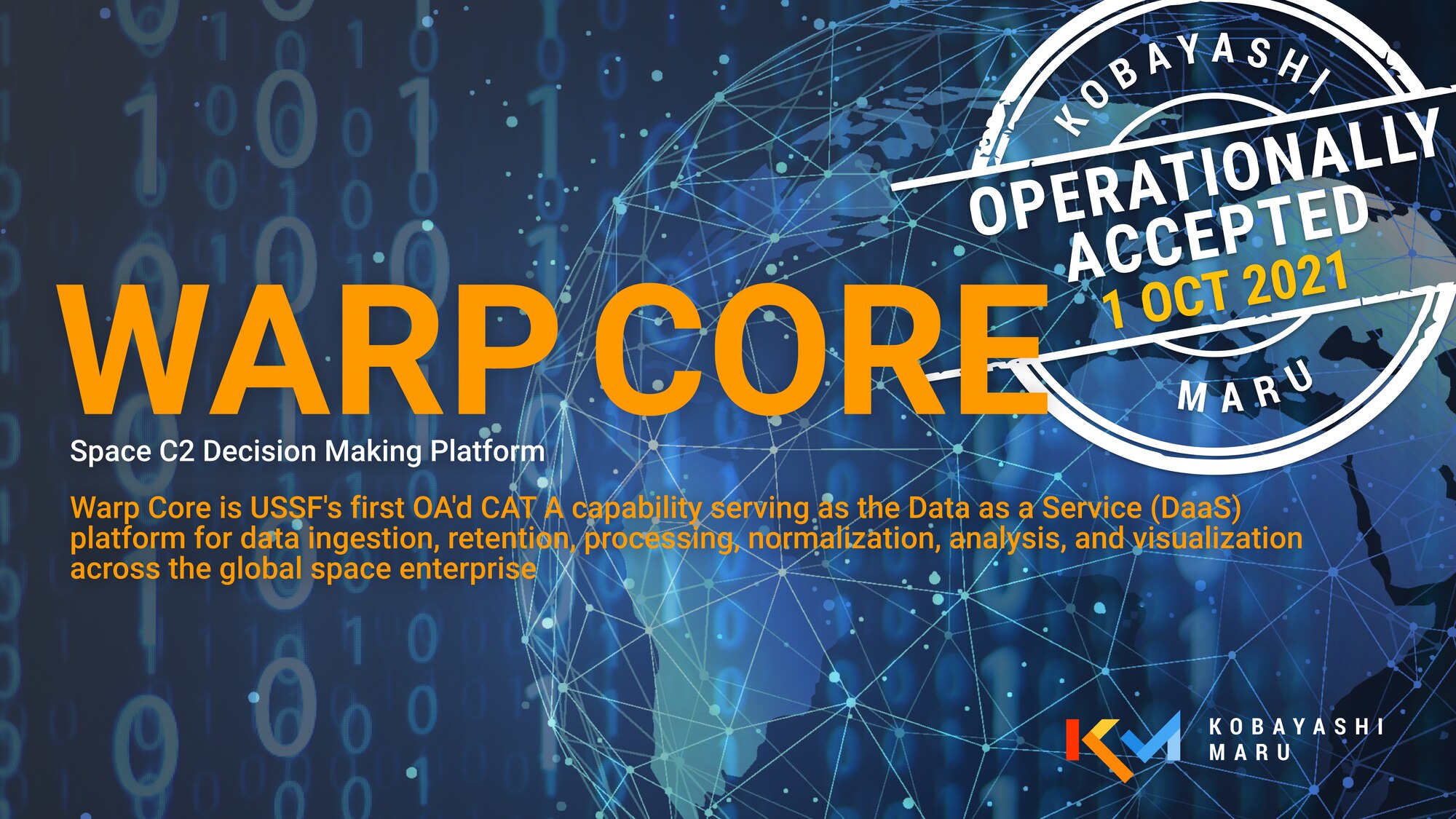 KOBAYASHI
OPERATIONALLY ACCEPTED
1 OCT 2021
MARU

WARP CORE

Space C2 Decision Making Platform

Warp Core is USSF's first OA'd CAT A capability serving as the Data as a Service (DaaS) platform for data ingestion, retention, processing, normalization, analysis, and visualization across the global space enterprise

KM KOBAYASHI MARU